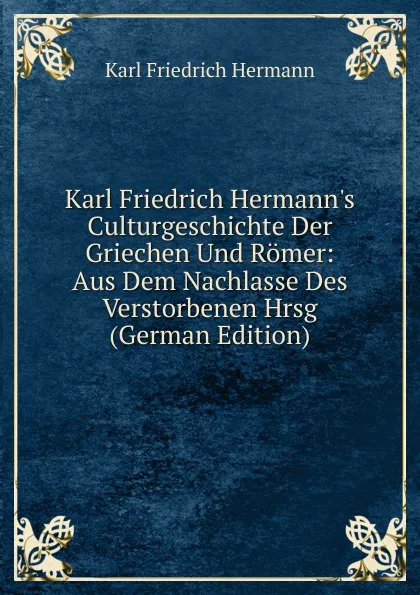 Karl Friedrich Hermann

Karl Friedrich Hermann's Culturgeschichte Der Griechen Und Römer: Aus Dem Nachlasse Des Verstorbenen Hrsg (German Edition)